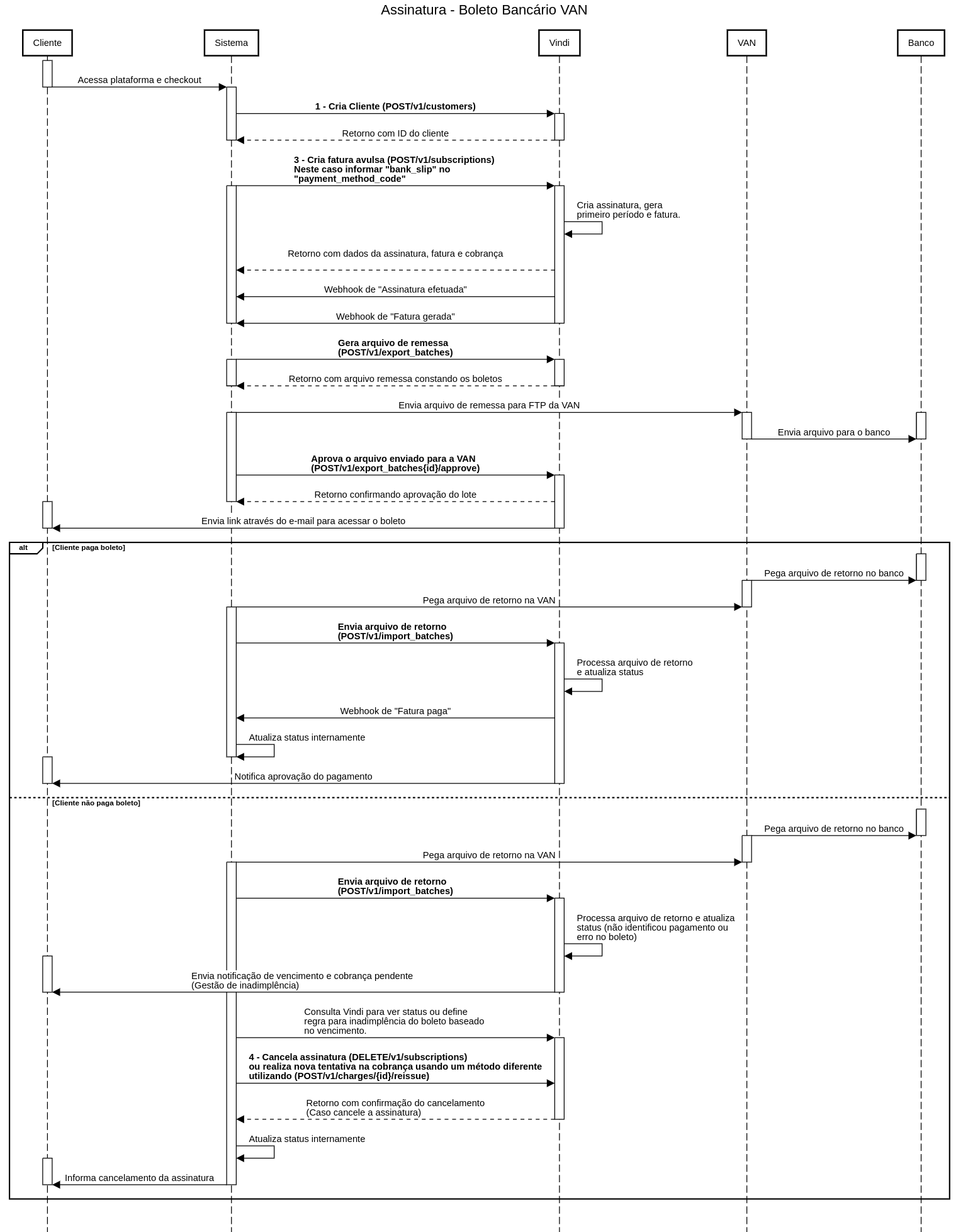 Assinatura - Boleto Bancário VAN

Cliente

Sistema

Vindi

VAN

Banco

Acessa plataforma e checkout

1 - Cria Cliente (POST/v1/customers)

Retorno com ID do cliente

3 - Cria fatura avulsa (POST/v1/subscriptions)
Neste caso informar "bank_slip" no "payment_method_code"

Cria assinatura, gera primeiro período e fatura.

Retorno com dados da assinatura, fatura e cobrança

Webhook de "Assinatura efetuada"

Webhook de "Fatura gerada"

Gera arquivo de remessa
(POST/v1/export_batches)

Retorno com arquivo remessa constando os boletos

Envia arquivo de remessa para FTP da VAN

Envia arquivo para o banco

Aprova o arquivo enviado para a VAN
(POST/v1/export_batches{id}/approve)

Retorno confirmando aprovação do lote

Envia link através do e-mail para acessar o boleto

alt [Cliente paga boleto]

Pega arquivo de retorno no banco

Pega arquivo de retorno na VAN

Envia arquivo de retorno
(POST/v1/import_batches)

Processa arquivo de retorno e atualiza status

Webhook de "Fatura paga"

Atualiza status internamente

Notifica aprovação do pagamento

[Cliente não paga boleto]

Pega arquivo de retorno no banco

Pega arquivo de retorno na VAN

Envia arquivo de retorno
(POST/v1/import_batches)

Processa arquivo de retorno e atualiza status (não identificou pagamento ou erro no boleto)

Envia notificação de vencimento e cobrança pendente
(Gestão de inadimplência)

Consulta Vindi para ver status ou define regra para inadimplência do boleto baseado no vencimento.

4 - Cancela assinatura (DELETE/v1/subscriptions)
ou realiza nova tentativa na cobrança usando um método diferente utilizando (POST/v1/charges/{id}/reissue)

Retorno com confirmação do cancelamento
(Caso cancele a assinatura)

Atualiza status internamente

Informa cancelamento da assinatura